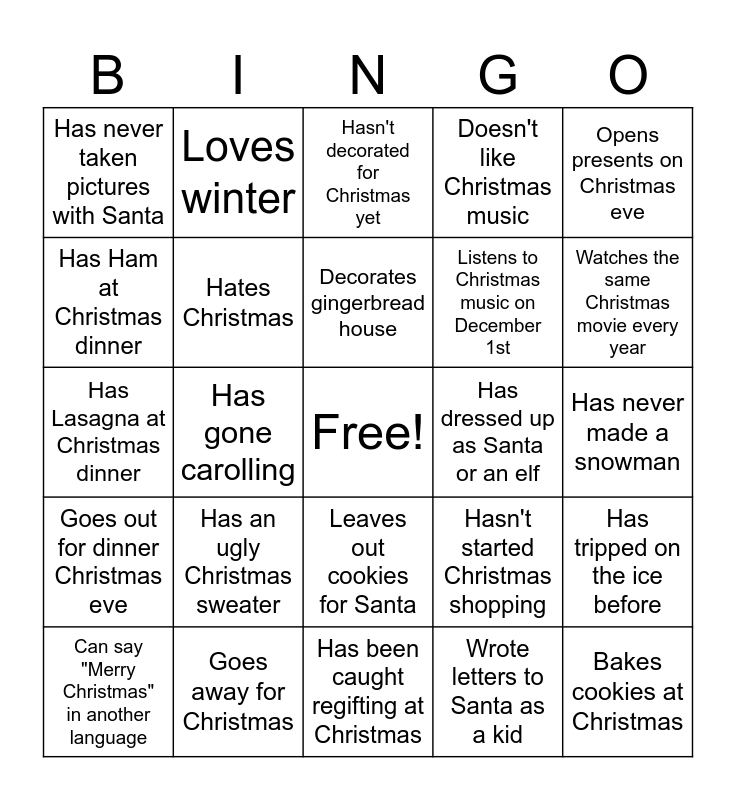 | B | I | N | G | O |
|---|---|---|---|---|
| Has never taken pictures with Santa | Loves winter | Hasn't decorated for Christmas yet | Doesn't like Christmas music | Opens presents on Christmas eve |
| Has Ham at Christmas dinner | Hates Christmas | Decorates gingerbread house | Listens to Christmas music on December 1st | Watches the same Christmas movie every year |
| Has Lasagna at Christmas dinner | Has gone carolling | Free! | Has dressed up as Santa or an elf | Has never made a snowman |
| Goes out for dinner Christmas eve | Has an ugly Christmas sweater | Leaves out cookies for Santa | Hasn't started Christmas shopping | Has tripped on the ice before |
| Can say "Merry Christmas" in another language | Goes away for Christmas | Has been caught regifting at Christmas | Wrote letters to Santa as a kid | Bakes cookies at Christmas |